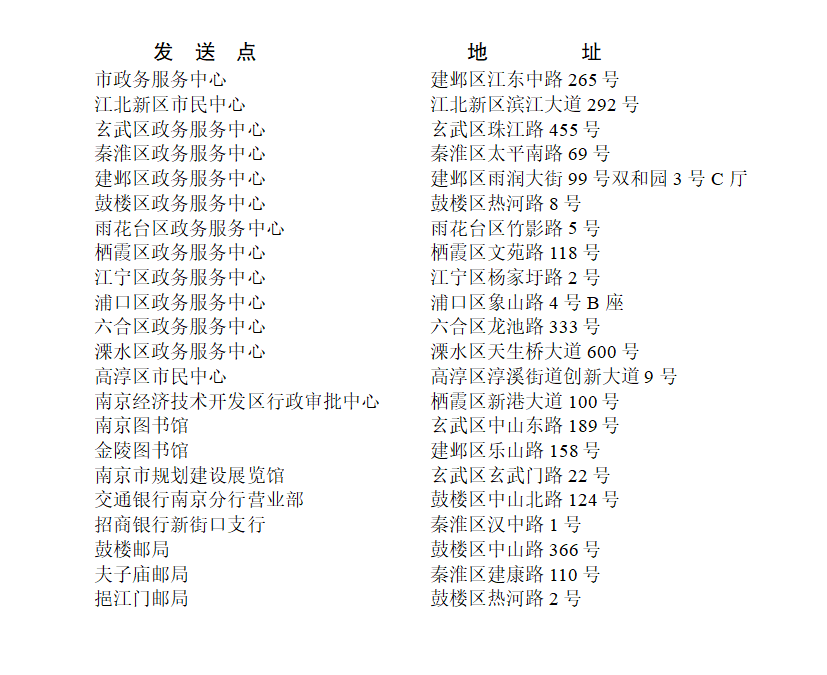 | 发 送 点 | 地 址 |
|---|---|
| 市政务服务中心 | 建邺区江东中路 265 号 |
| 江北新区市民中心 | 江北新区滨江大道 292 号 |
| 玄武区政务服务中心 | 玄武区珠江路 455 号 |
| 秦淮区政务服务中心 | 秦淮区太平南路 69 号 |
| 建邺区政务服务中心 | 建邺区雨润大街 99 号双和园 3 号 C 厅 |
| 鼓楼区政务服务中心 | 鼓楼区热河路 8 号 |
| 雨花台区政务服务中心 | 雨花台区竹影路 5 号 |
| 栖霞区政务服务中心 | 栖霞区文苑路 118 号 |
| 江宁区政务服务中心 | 江宁区杨家圩路 2 号 |
| 浦口区政务服务中心 | 浦口区象山路 4 号 B 座 |
| 六合区政务服务中心 | 六合区龙池路 333 号 |
| 溧水区政务服务中心 | 溧水区天生桥大道 600 号 |
| 高淳区市民中心 | 高淳区淳溪街道创新大道 9 号 |
| 南京经济技术开发区行政审批中心 | 栖霞区新港大道 100 号 |
| 南京图书馆 | 玄武区中山东路 189 号 |
| 金陵图书馆 | 建邺区乐山路 158 号 |
| 南京市规划建设展览馆 | 玄武区玄武门路 22 号 |
| 交通银行南京分行营业部 | 鼓楼区中山北路 124 号 |
| 招商银行新街口支行 | 秦淮区汉中路 1 号 |
| 鼓楼邮局 | 鼓楼区中山路 366 号 |
| 夫子庙邮局 | 秦淮区建康路 110 号 |
| 挹江门邮局 | 鼓楼区热河路 2 号 |